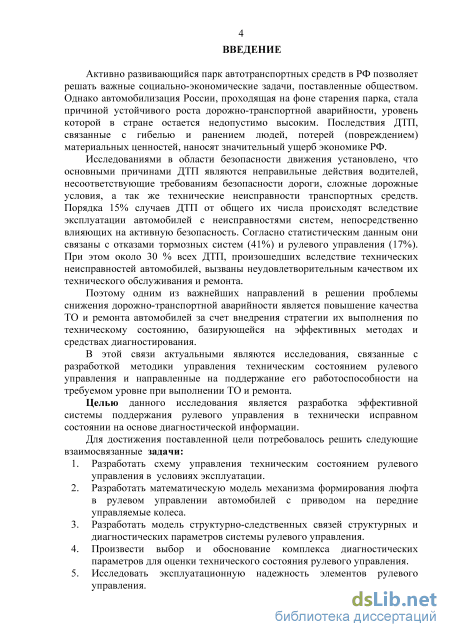 4

ВВЕДЕНИЕ

Активно развивающийся парк автотранспортных средств в РФ позволяет решать важные социально-экономические задачи, поставленные обществом. Однако автомобилизация России, проходящая на фоне старения парка, стала причиной устойчивого роста дорожно-транспортной аварийности, уровень которой в стране остается недопустимо высоким. Последствия ДТП, связанные с гибелью и ранением людей, потерей (повреждением) материальных ценностей, наносят значительный ущерб экономике РФ.

Исследованиями в области безопасности движения установлено, что основными причинами ДТП являются неправильные действия водителей, несоответствующие требованиям безопасности дороги, сложные дорожные условия, а так же технические неисправности транспортных средств. Порядка 15% случаев ДТП от общего их числа происходят вследствие эксплуатации автомобилей с неисправностями систем, непосредственно влияющих на активную безопасность. Согласно статистическим данным они связаны с отказами тормозных систем (41%) и рулевого управления (17%). При этом около 30 % всех ДТП, произошедших вследствие технических неисправностей автомобилей, вызваны неудовлетворительным качеством их технического обслуживания и ремонта.

Поэтому одним из важнейших направлений в решении проблемы снижения дорожно-транспортной аварийности является повышение качества ТО и ремонта автомобилей за счет внедрения стратегии их выполнения по техническому состоянию, базирующейся на эффективных методах и средствах диагностирования.

В этой связи актуальными являются исследования, связанные с разработкой методики управления техническим состоянием рулевого управления и направленные на поддержание его работоспособности на требуемом уровне при выполнении ТО и ремонта.

Целью данного исследования является разработка эффективной системы поддержания рулевого управления в технически исправном состоянии на основе диагностической информации.

Для достижения поставленной цели потребовалось решить следующие взаимосвязанные задачи:

1. Разработать схему управления техническим состоянием рулевого управления в условиях эксплуатации.
2. Разработать математическую модель механизма формирования люфта в рулевом управлении автомобилей с приводом на передние управляемые колеса.
3. Разработать модель структурно-следственных связей структурных и диагностических параметров системы рулевого управления.
4. Произвести выбор и обоснование комплекса диагностических параметров для оценки технического состояния рулевого управления.
5. Исследовать эксплуатационную надежность элементов рулевого управления.

dsLib.net
библиотека диссертаций